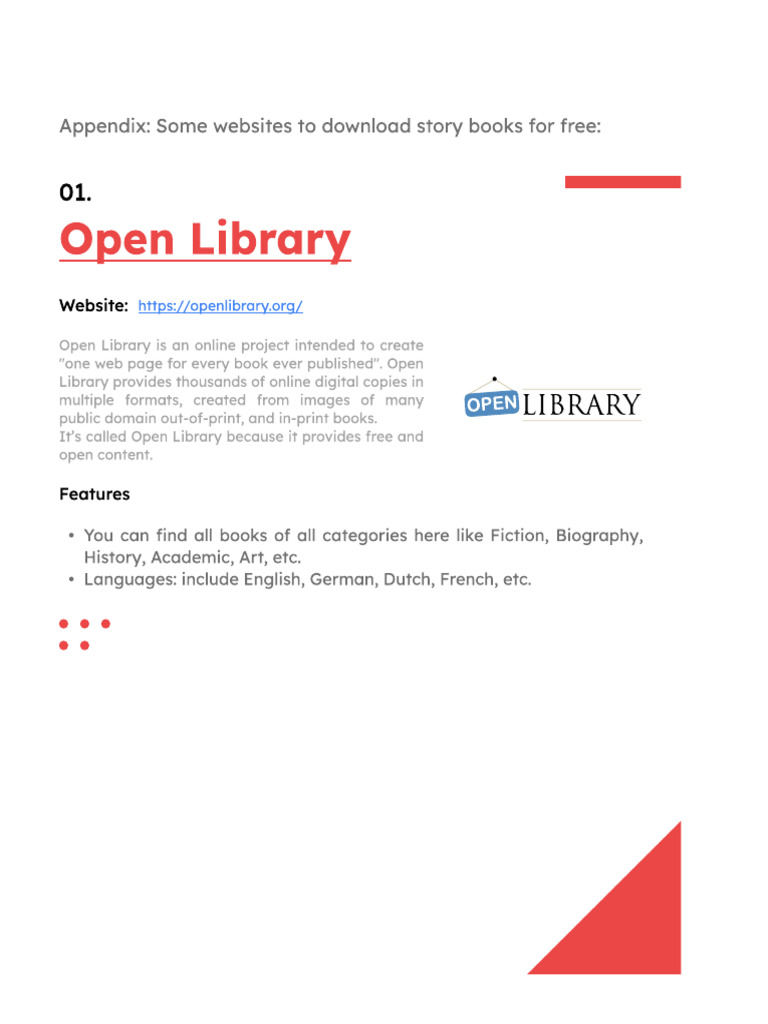 Appendix: Some websites to download story books for free:

01.

Open Library

Website: https://openlibrary.org/

Open Library is an online project intended to create "one web page for every book ever published". Open Library provides thousands of online digital copies in multiple formats, created from images of many public domain out-of-print, and in-print books.
It's called Open Library because it provides free and open content.

OPEN LIBRARY

Features

• You can find all books of all categories here like Fiction, Biography, History, Academic, Art, etc.
• Languages: include English, German, Dutch, French, etc.